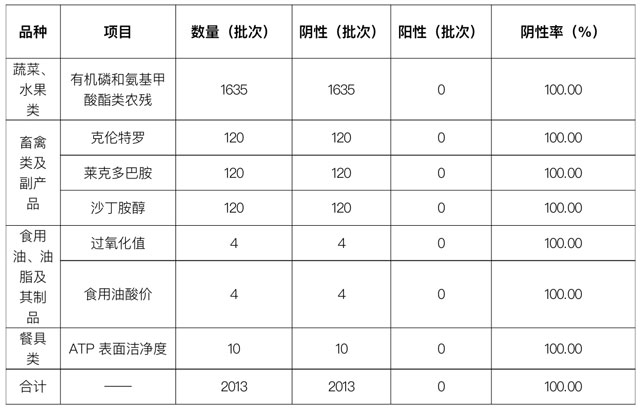 | 品种 | 项目 | 数量（批次） | 阴性（批次） | 阳性（批次） | 阴性率（%） |
|---|---|---|---|---|---|
| 蔬菜、水果类 | 有机磷和氨基甲酸酯类农残 | 1635 | 1635 | 0 | 100.00 |
| 畜禽类及副产品 | 克伦特罗 | 120 | 120 | 0 | 100.00 |
|  | 莱克多巴胺 | 120 | 120 | 0 | 100.00 |
|  | 沙丁胺醇 | 120 | 120 | 0 | 100.00 |
| 食用油、油脂及其制品 | 过氧化值 | 4 | 4 | 0 | 100.00 |
|  | 食用油酸价 | 4 | 4 | 0 | 100.00 |
| 餐具类 | ATP表面洁净度 | 10 | 10 | 0 | 100.00 |
| 合计 | —— | 2013 | 2013 | 0 | 100.00 |